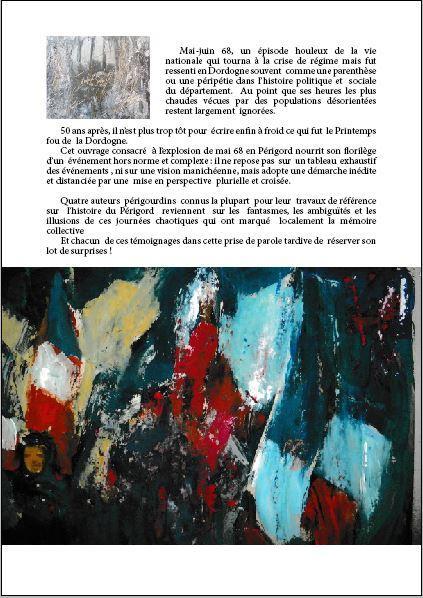 Mai-juin 68, un épisode houleux de la vie nationale qui tourna à la crise de régime mais fut ressenti en Dordogne souvent comme une parenthèse ou une péripétie dans l'histoire politique et sociale du département. Au point que ses heures les plus chaudes vécues par des populations désorientées restent largement ignorées.

50 ans après, il n'est plus trop tôt pour écrire enfin à froid ce qui fut le Printemps fou de la Dordogne.

Cet ouvrage consacré à l'explosion de mai 68 en Périgord nourrit son florilège d'un événement hors norme et complexe : il ne repose pas sur un tableau exhaustif des événements , ni sur une vision manichéenne, mais adopte une démarche inédite et distanciée par une mise en perspective plurielle et croisée.

Quatre auteurs périgourdins connus la plupart pour leur travaux de référence sur l'histoire du Périgord reviennent sur les fantasmes, les ambiguïtés et les illusions de ces journées chaotiques qui ont marqué localement la mémoire collective

Et chacun de ces témoignages dans cette prise de parole tardive de réserver son lot de surprises !